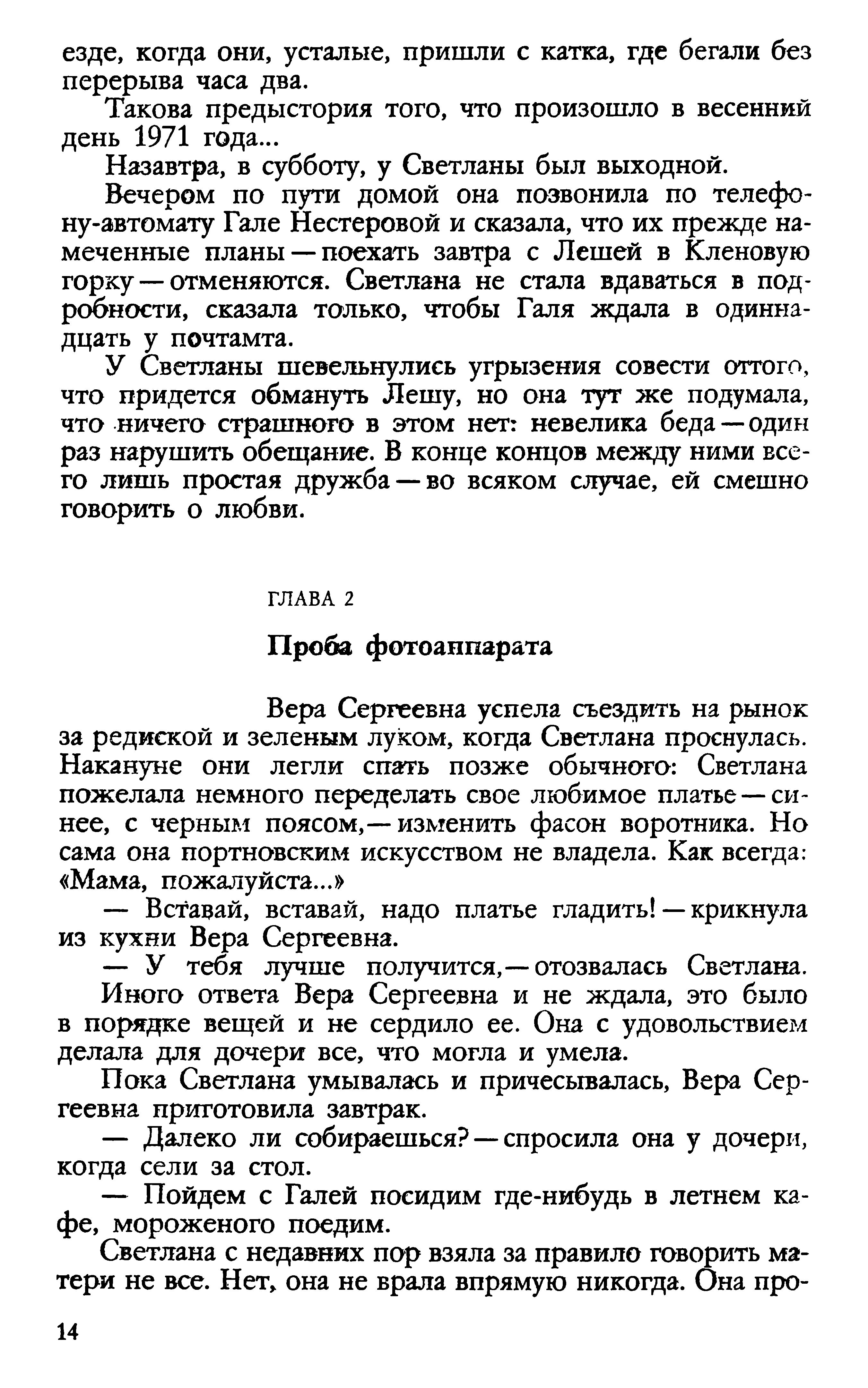 езде, когда они, усталые, пришли с катка, где бегали без перерыва часа два.

Такова предыстория того, что произошло в весенний день 1971 года...

Назавтра, в субботу, у Светланы был выходной.

Вечером по пути домой она позвонила по телефону-автомату Гале Нестеровой и сказала, что их прежде намеченные планы — поехать завтра с Лешей в Кленовую горку — отменяются. Светлана не стала вдаваться в подробности, сказала только, чтобы Галя ждала в одиннадцать у почтамта.

У Светланы шевельнулись угрызения совести оттого, что придется обмануть Лешу, но она тут же подумала, что ничего страшного в этом нет: невелика беда — один раз нарушить обещание. В конце концов между ними всего лишь простая дружба — во всяком случае, ей смешно говорить о любви.

ГЛАВА 2

Проба фотоаппарата

Вера Сергеевна успела съездить на рынок за редиской и зеленым луком, когда Светлана проснулась. Накануне они легли спать позже обычного: Светлана пожелала немного переделать свое любимое платье — синее, с черным поясом,— изменить фасон воротника. Но сама она портновским искусством не владела. Как всегда: «Мама, пожалуйста...»

— Вставай, вставай, надо платье гладить! — крикнула из кухни Вера Сергеевна.

— У тебя лучше получится,— отозвалась Светлана. Иного ответа Вера Сергеевна и не ждала, это было в порядке вещей и не сердило ее. Она с удовольствием делала для дочери все, что могла и умела.

Пока Светлана умывалась и причесывалась, Вера Сергеевна приготовила завтрак.

— Далеко ли собираешься? — спросила она у дочери, когда сели за стол.

— Пойдем с Галей посидим где-нибудь в летнем кафе, мороженого поедим.

Светлана с недавних пор взяла за правило говорить матери не все. Нет, она не врала впрямую никогда. Она про-

14